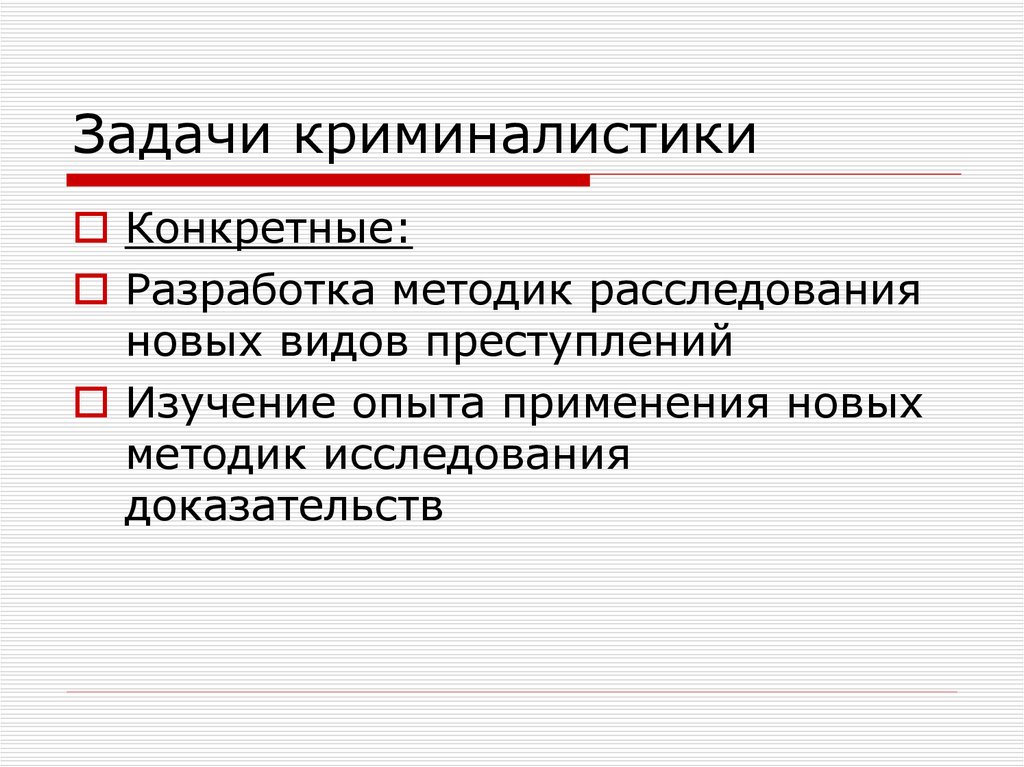 Задачи криминалистики

Конкретные:

Разработка методик расследования новых видов преступлений

Изучение опыта применения новых методик исследования доказательств